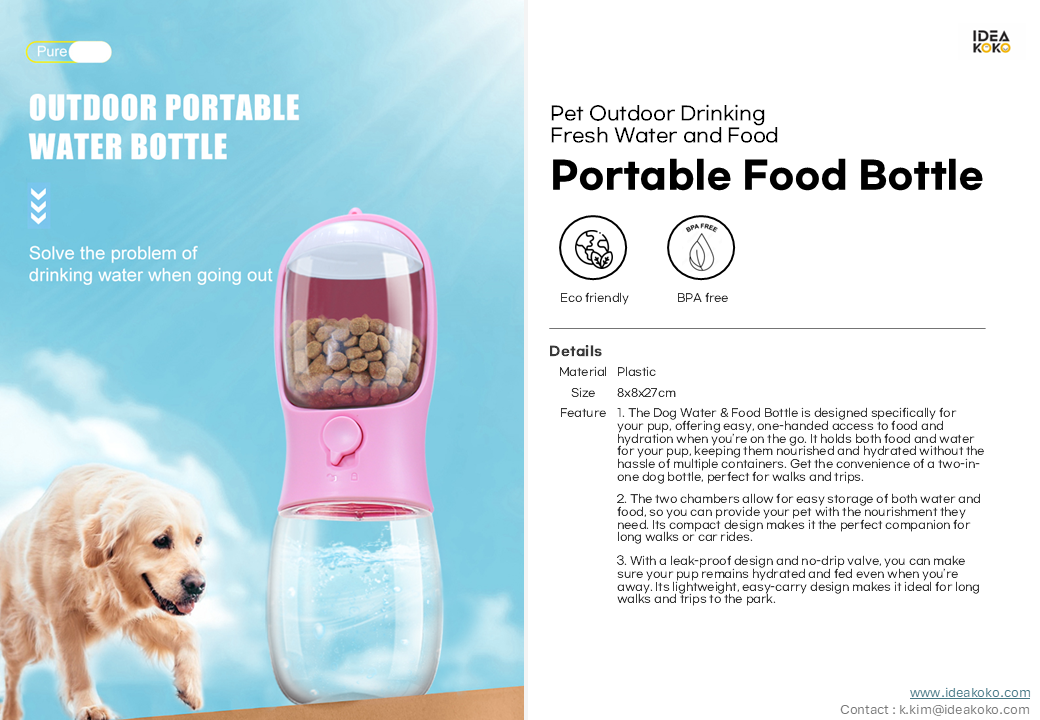 Pure

OUTDOOR PORTABLE WATER BOTTLE

Solve the problem of drinking water when going out

IDEA KOKO

Pet Outdoor Drinking
Fresh Water and Food

Portable Food Bottle

BPA FREE

Eco friendly

BPA free

Details

Material Plastic

Size 8x8x27cm

Feature 1. The Dog Water & Food Bottle is designed specifically for your pup, offering easy, one-handed access to food and hydration when you're on the go. It holds both food and water for your pup, keeping them nourished and hydrated without the hassle of multiple containers. Get the convenience of a two-in-one dog bottle, perfect for walks and trips.

2. The two chambers allow for easy storage of both water and food, so you can provide your pet with the nourishment they need. Its compact design makes it the perfect companion for long walks or car rides.

3. With a leak-proof design and no-drip valve, you can make sure your pup remains hydrated and fed even when you're away. Its lightweight, easy-carry design makes it ideal for long walks and trips to the park.

www.ideakoko.com
Contact : k.kim@ideakoko.com